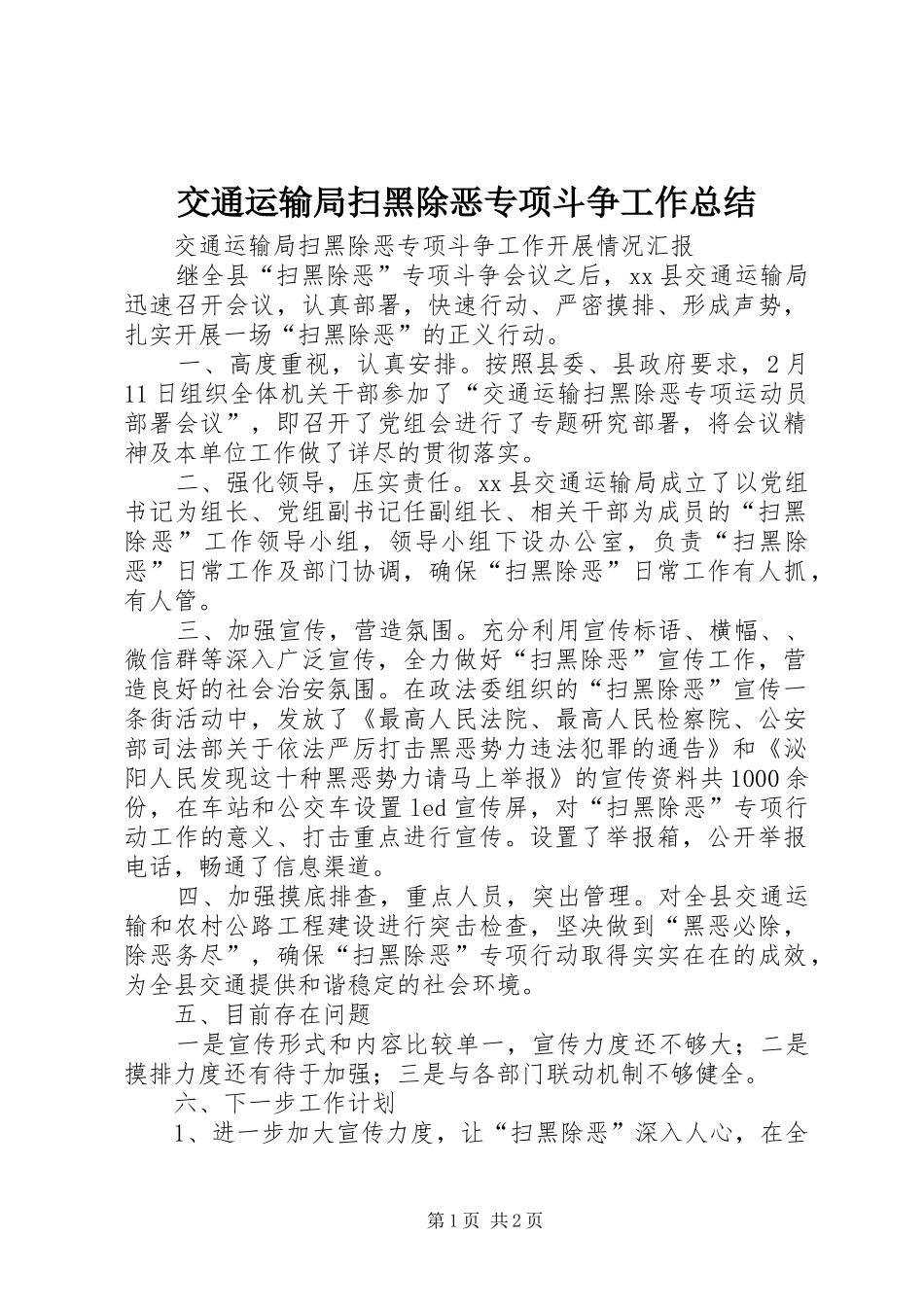 交通运输局扫黑除恶专项斗争工作总结

交通运输局扫黑除恶专项斗争工作开展情况汇报

继全县“扫黑除恶”专项斗争会议之后，xx县交通运输局迅速召开会议，认真部署，快速行动、严密摸排、形成声势，扎实开展一场“扫黑除恶”的正义行动。

一、高度重视，认真安排。按照县委、县政府要求，2月11日组织全体机关干部参加了“交通运输扫黑除恶专项运动员部署会议”，即召开了党组会进行了专题研究部署，将会议精神及本单位工作做了详尽的贯彻落实。

二、强化领导，压实责任。xx县交通运输局成立了以党组书记为组长、党组副书记任副组长、相关干部为成员的“扫黑除恶”工作领导小组，领导小组下设办公室，负责“扫黑除恶”日常工作及部门协调，确保“扫黑除恶”日常工作有人抓，有人管。

三、加强宣传，营造氛围。充分利用宣传标语、横幅、、微信群等深入广泛宣传，全力做好“扫黑除恶”宣传工作，营造良好的社会治安氛围。在政法委组织的“扫黑除恶”宣传一条街活动中，发放了《最高人民法院、最高人民检察院、公安部司法部关于依法严厉打击黑恶势力违法犯罪的通告》和《泌阳人民发现这十种黑恶势力请马上举报》的宣传资料共1000余份，在车站和公交车设置led宣传屏，对“扫黑除恶”专项行动工作的意义、打击重点进行宣传。设置了举报箱，公开举报电话，畅通了信息渠道。

四、加强摸底排查，重点人员，突出管理。对全县交通运输和农村公路工程建设进行突击检查，坚决做到“黑恶必除，除恶务尽”，确保“扫黑除恶”专项行动取得实实在在的成效，为全县交通提供和谐稳定的社会环境。

五、目前存在问题

一是宣传形式和内容比较单一，宣传力度还不够大；二是摸排力度还有待于加强；三是与各部门联动机制不够健全。

六、下一步工作计划

1、进一步加大宣传力度，让“扫黑除恶”深入人心，在全

第1页 共2页